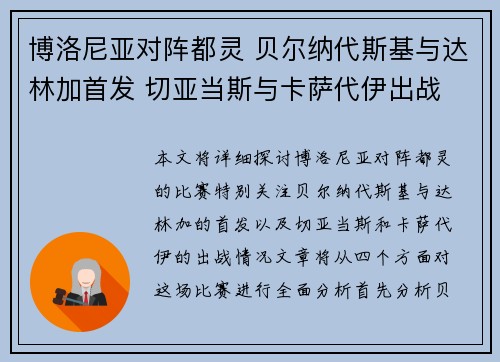 博洛尼亚对阵都灵 贝尔纳代斯基与达林加首发 切亚当斯与卡萨代伊出战

本文将详细探讨博洛尼亚对阵都灵的比赛特别关注贝尔纳代斯基与达林加的首发以及切亚当斯和卡萨代伊的出战情况文章将从四个方面对这场比赛进行全面分析首先分析贝